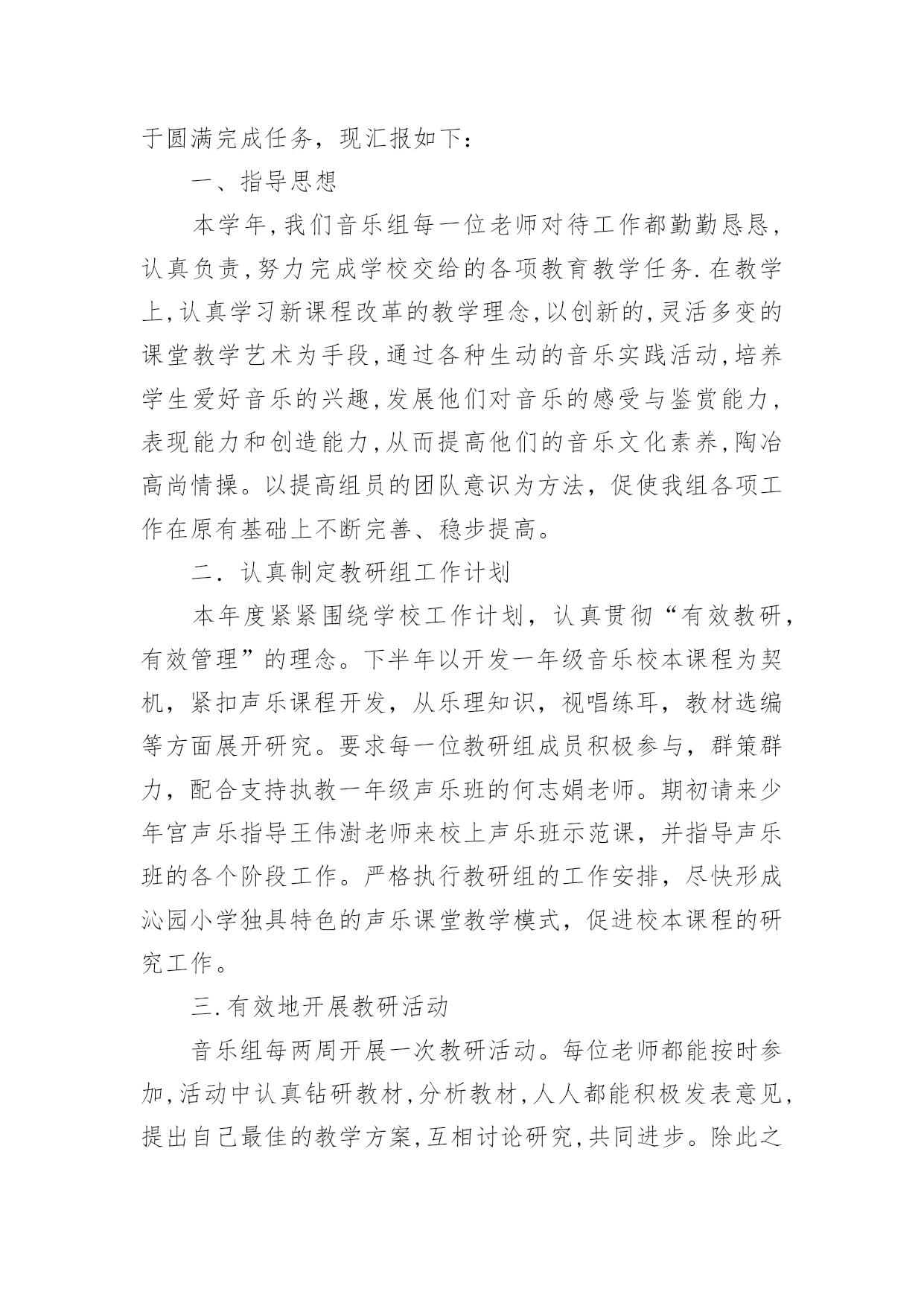 于圆满完成任务，现汇报如下：

一、指导思想

本学年,我们音乐组每一位老师对待工作都勤勤恳恳，认真负责,努力完成学校交给的各项教育教学任务.在教学上,认真学习新课程改革的教学理念,以创新的,灵活多变的课堂教学艺术为手段,通过各种生动的音乐实践活动,培养学生爱好音乐的兴趣,发展他们对音乐的感受与鉴赏能力，表现能力和创造能力,从而提高他们的音乐文化素养,陶冶高尚情操。以提高组员的团队意识为方法，促使我组各项工作在原有基础上不断完善、稳步提高。

二．认真制定教研组工作计划

本年度紧紧围绕学校工作计划，认真贯彻“有效教研，有效管理”的理念。下半年以开发一年级音乐校本课程为契机，紧扣声乐课程开发，从乐理知识，视唱练耳，教材选编等方面展开研究。要求每一位教研组成员积极参与，群策群力，配合支持执教一年级声乐班的何志娟老师。期初请来少年宫声乐指导王伟澍老师来校上声乐班示范课，并指导声乐班的各个阶段工作。严格执行教研组的工作安排，尽快形成沁园小学独具特色的声乐课堂教学模式，促进校本课程的研究工作。

三.有效地开展教研活动

音乐组每两周开展一次教研活动。每位老师都能按时参加,活动中认真钻研教材,分析教材,人人都能积极发表意见,提出自己最佳的教学方案,互相讨论研究,共同进步。除此之